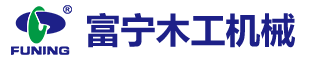 ®
FUNING
富宁木工机械